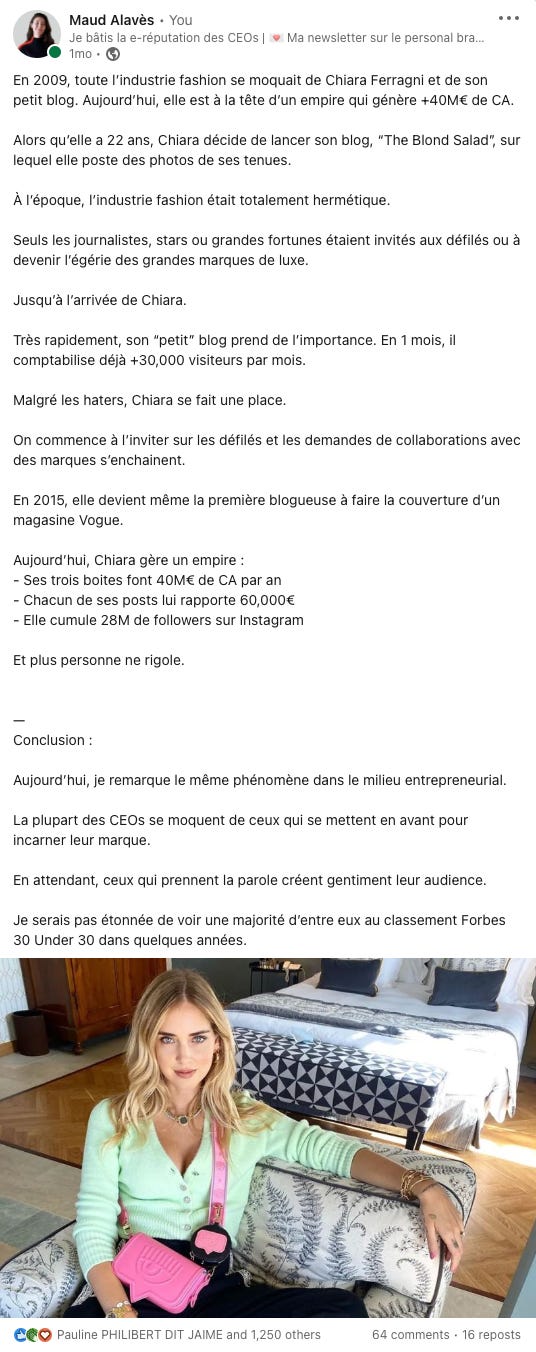 Maud Alavès • You
Je bâtis la e-réputation des CEOs | 💌 Ma newsletter sur le personal bra...
1mo •

En 2009, toute l'industrie fashion se moquait de Chiara Ferragni et de son petit blog. Aujourd'hui, elle est à la tête d'un empire qui génère +40M€ de CA.

Alors qu'elle a 22 ans, Chiara décide de lancer son blog, "The Blond Salad", sur lequel elle poste des photos de ses tenues.

À l'époque, l'industrie fashion était totalement hermétique.

Seuls les journalistes, stars ou grandes fortunes étaient invités aux défilés ou à devenir l'égérie des grandes marques de luxe.

Jusqu'à l'arrivée de Chiara.

Très rapidement, son "petit" blog prend de l'importance. En 1 mois, il comptabilise déjà +30,000 visiteurs par mois.

Malgré les haters, Chiara se fait une place.

On commence à l'inviter sur les défilés et les demandes de collaborations avec des marques s'enchainent.

En 2015, elle devient même la première blogueuse à faire la couverture d'un magasine Vogue.

Aujourd'hui, Chiara gère un empire :
- Ses trois boites font 40M€ de CA par an
- Chacun de ses posts lui rapporte 60,000€
- Elle cumule 28M de followers sur Instagram

Et plus personne ne rigole.

—
Conclusion :

Aujourd'hui, je remarque le même phénomène dans le milieu entrepreneurial.

La plupart des CEOs se moquent de ceux qui se mettent en avant pour incarner leur marque.

En attendant, ceux qui prennent la parole créent gentiment leur audience.

Je serais pas étonnée de voir une majorité d'entre eux au classement Forbes 30 Under 30 dans quelques années.

Pauline PHILIBERT DIT JAIME and 1,250 others
64 comments • 16 reposts